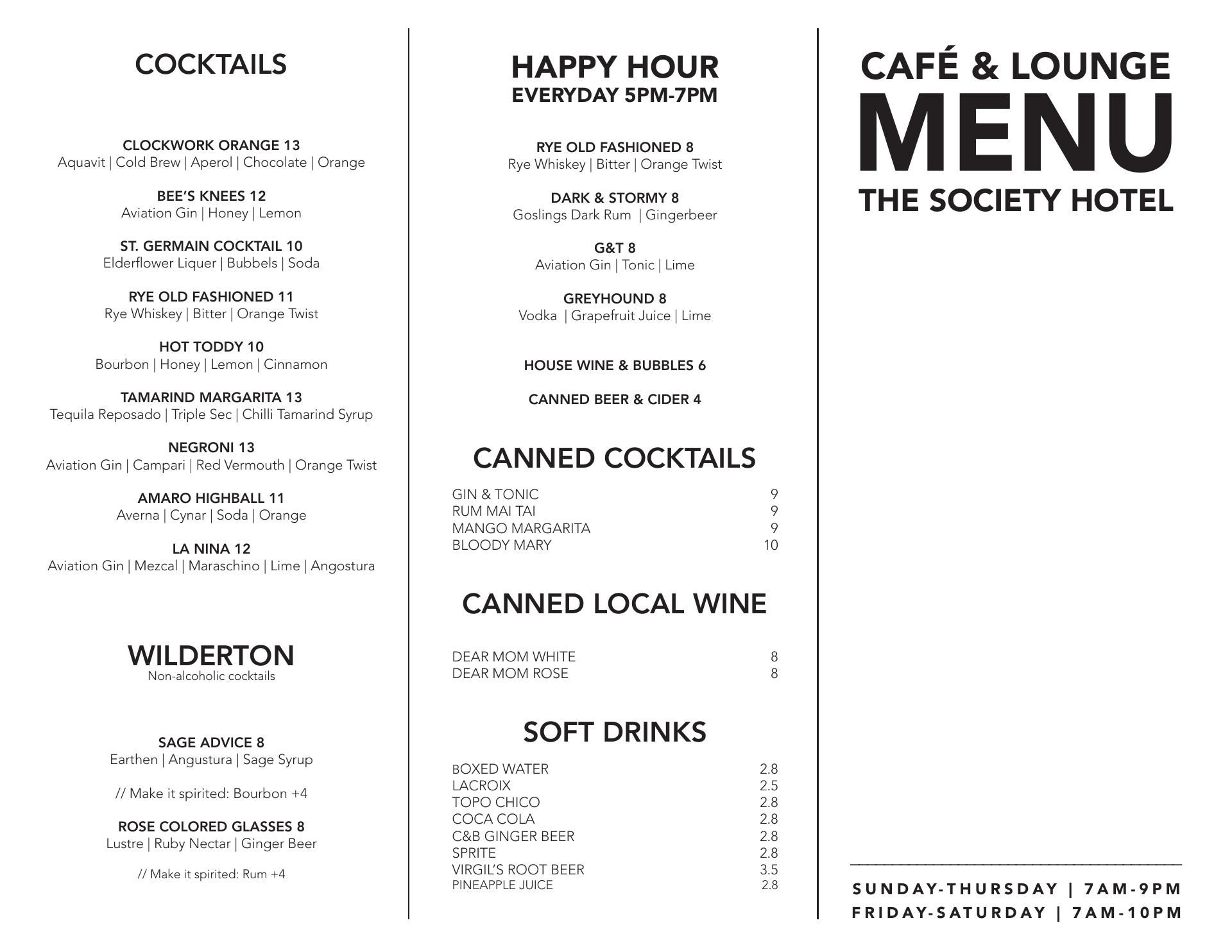 COCKTAILS

CLOCKWORK ORANGE 13
Aquavit | Cold Brew | Aperol | Chocolate | Orange

BEE'S KNEES 12
Aviation Gin | Honey | Lemon

ST. GERMAIN COCKTAIL 10
Elderflower Liquer | Bubbels | Soda

RYE OLD FASHIONED 11
Rye Whiskey | Bitter | Orange Twist

HOT TODDY 10
Bourbon | Honey | Lemon | Cinnamon

TAMARIND MARGARITA 13
Tequila Reposado | Triple Sec | Chilli Tamarind Syrup

NEGRONI 13
Aviation Gin | Campari | Red Vermouth | Orange Twist

AMARO HIGHBALL 11
Averna | Cynar | Soda | Orange

LA NINA 12
Aviation Gin | Mezcal | Maraschino | Lime | Angostura

WILDERTON
Non-alcoholic cocktails

SAGE ADVICE 8
Earthen | Angustura | Sage Syrup

// Make it spirited: Bourbon +4

ROSE COLORED GLASSES 8
Lustre | Ruby Nectar | Ginger Beer

// Make it spirited: Rum +4

HAPPY HOUR
EVERYDAY 5PM-7PM

RYE OLD FASHIONED 8
Rye Whiskey | Bitter | Orange Twist

DARK & STORMY 8
Goslings Dark Rum | Gingerbeer

G&T 8
Aviation Gin | Tonic | Lime

GREYHOUND 8
Vodka | Grapefruit Juice | Lime

HOUSE WINE & BUBBLES 6

CANNED BEER & CIDER 4

CANNED COCKTAILS

| GIN & TONIC | 9 |
|---|---|
| RUM MAI TAI | 9 |
| MANGO MARGARITA | 9 |
| BLOODY MARY | 10 |

CANNED LOCAL WINE

| DEAR MOM WHITE | 8 |
|---|---|
| DEAR MOM ROSE | 8 |

SOFT DRINKS

| BOXED WATER | 2.8 |
|---|---|
| LACROIX | 2.5 |
| TOPO CHICO | 2.8 |
| COCA COLA | 2.8 |
| C&B GINGER BEER | 2.8 |
| SPRITE | 2.8 |
| VIRGIL'S ROOT BEER | 3.5 |
| PINEAPPLE JUICE | 2.8 |

CAFÉ & LOUNGE
MENU
THE SOCIETY HOTEL

SUNDAY-THURSDAY | 7AM-9PM
FRIDAY-SATURDAY | 7AM-10PM